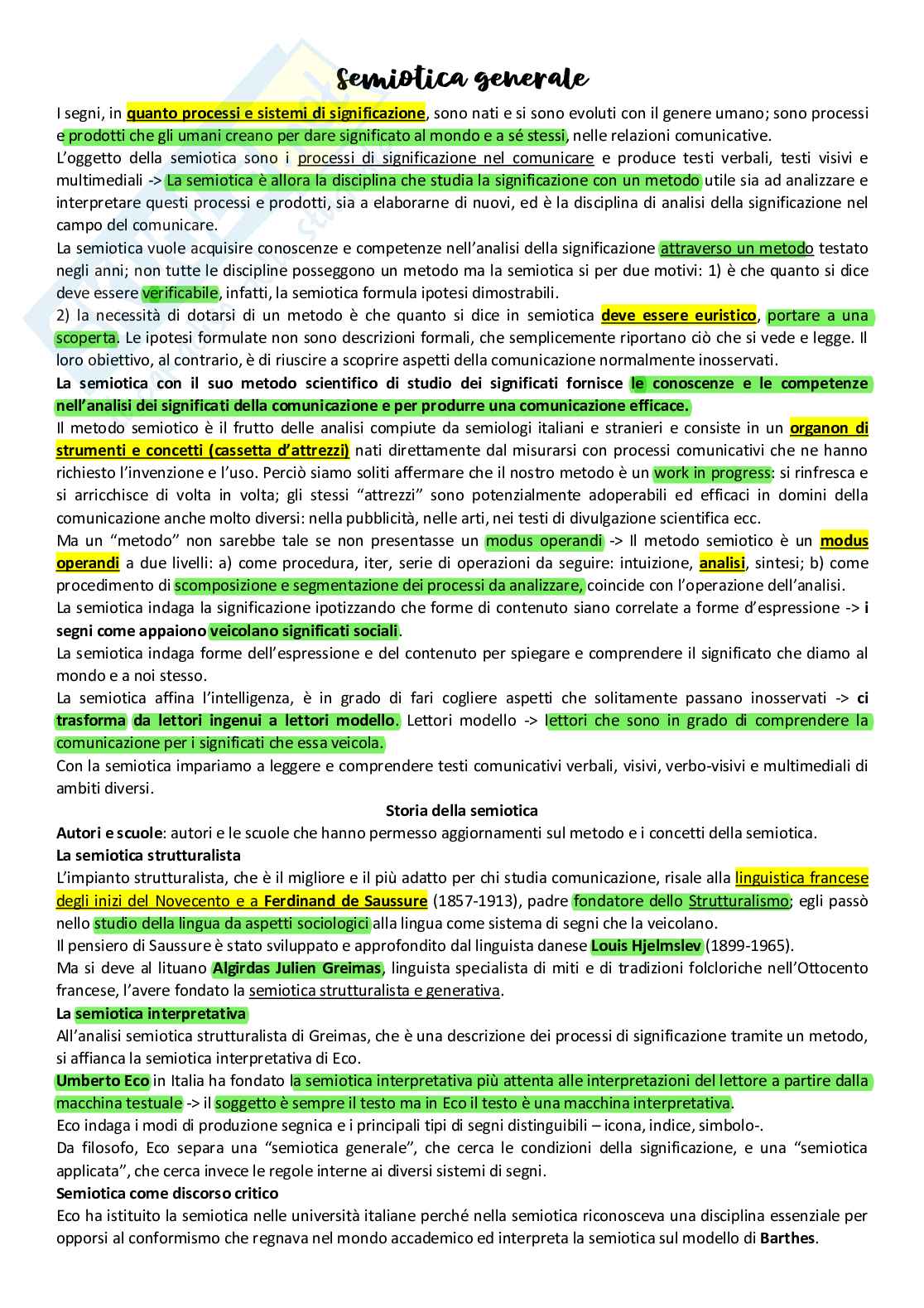 Semiotica generale

I segni, in quanto processi e sistemi di significazione, sono nati e si sono evoluti con il genere umano; sono processi e prodotti che gli umani creano per dare significato al mondo e a sé stessi, nelle relazioni comunicative.
L'oggetto della semiotica sono i processi di significazione nel comunicare e produce testi verbali, testi visivi e multimediali -> La semiotica è allora la disciplina che studia la significazione con un metodo utile sia ad analizzare e interpretare questi processi e prodotti, sia a elaborarne di nuovi, ed è la disciplina di analisi della significazione nel campo del comunicare.
La semiotica vuole acquisire conoscenze e competenze nell'analisi della significazione attraverso un metodo testato negli anni; non tutte le discipline posseggono un metodo ma la semiotica si per due motivi: 1) è che quanto si dice deve essere verificabile, infatti, la semiotica formula ipotesi dimostrabili.
2) la necessità di dotarsi di un metodo è che quanto si dice in semiotica deve essere euristico, portare a una scoperta. Le ipotesi formulate non sono descrizioni formali, che semplicemente riportano ciò che si vede e legge. Il loro obiettivo, al contrario, è di riuscire a scoprire aspetti della comunicazione normalmente inosservati.
La semiotica con il suo metodo scientifico di studio dei significati fornisce le conoscenze e le competenze nell'analisi dei significati della comunicazione e per produrre una comunicazione efficace.
Il metodo semiotico è il frutto delle analisi compiute da semiologi italiani e stranieri e consiste in un organon di strumenti e concetti (cassetta d'attrezzi) nati direttamente dal misurarsi con processi comunicativi che ne hanno richiesto l'invenzione e l'uso. Perciò siamo soliti affermare che il nostro metodo è un work in progress: si rinfresca e si arricchisce di volta in volta; gli stessi "attrezzi" sono potenzialmente adoperabili ed efficaci in domini della comunicazione anche molto diversi: nella pubblicità, nelle arti, nei testi di divulgazione scientifica ecc.
Ma un "metodo" non sarebbe tale se non presentasse un modus operandi -> Il metodo semiotico è un modus operandi a due livelli: a) come procedura, iter, serie di operazioni da seguire: intuizione, analisi, sintesi; b) come procedimento di scomposizione e segmentazione dei processi da analizzare, coincide con l'operazione dell'analisi.
La semiotica indaga la significazione ipotizzando che forme di contenuto siano correlate a forme d'espressione -> i segni come appaiono veicolano significati sociali.
La semiotica indaga forme dell'espressione e del contenuto per spiegare e comprendere il significato che diamo al mondo e a noi stesso.
La semiotica affina l'intelligenza, è in grado di fari cogliere aspetti che solitamente passano inosservati -> ci trasforma da lettori ingenui a lettori modello. Lettori modello -> lettori che sono in grado di comprendere la comunicazione per i significati che essa veicola.
Con la semiotica impariamo a leggere e comprendere testi comunicativi verbali, visivi, verbo-visivi e multimediali di ambiti diversi.
Storia della semiotica
Autori e scuole: autori e le scuole che hanno permesso aggiornamenti sul metodo e i concetti della semiotica.
La semiotica strutturalista
L'impianto strutturalista, che è il migliore e il più adatto per chi studia comunicazione, risale alla linguistica francese degli inizi del Novecento e a Ferdinand de Saussure (1857-1913), padre fondatore dello Strutturalismo; egli passò nello studio della lingua da aspetti sociologici alla lingua come sistema di segni che la veicolano.
Il pensiero di Saussure è stato sviluppato e approfondito dal linguista danese Louis Hjelmslev (1899-1965).
Ma si deve al lituano Algirdas Julien Greimas, linguista specialista di miti e di tradizioni folcloriche nell'Ottocento francese, l'avere fondato la semiotica strutturalista e generativa.
La semiotica interpretativa
All'analisi semiotica strutturalista di Greimas, che è una descrizione dei processi di significazione tramite un metodo, si affianca la semiotica interpretativa di Eco.
Umberto Eco in Italia ha fondato la semiotica interpretativa più attenta alle interpretazioni del lettore a partire dalla macchina testuale -> il soggetto è sempre il testo ma in Eco il testo è una macchina interpretativa.
Eco indaga i modi di produzione segnica e i principali tipi di segni distinguibili – icona, indice, simbolo-.
Da filosofo, Eco separa una "semiotica generale", che cerca le condizioni della significazione, e una "semiotica applicata", che cerca invece le regole interne ai diversi sistemi di segni.
Semiotica come discorso critico
Eco ha istituito la semiotica nelle università italiane perché nella semiotica riconosceva una disciplina essenziale per opporsi al conformismo che regnava nel mondo accademico ed interpreta la semiotica sul modello di Barthes.